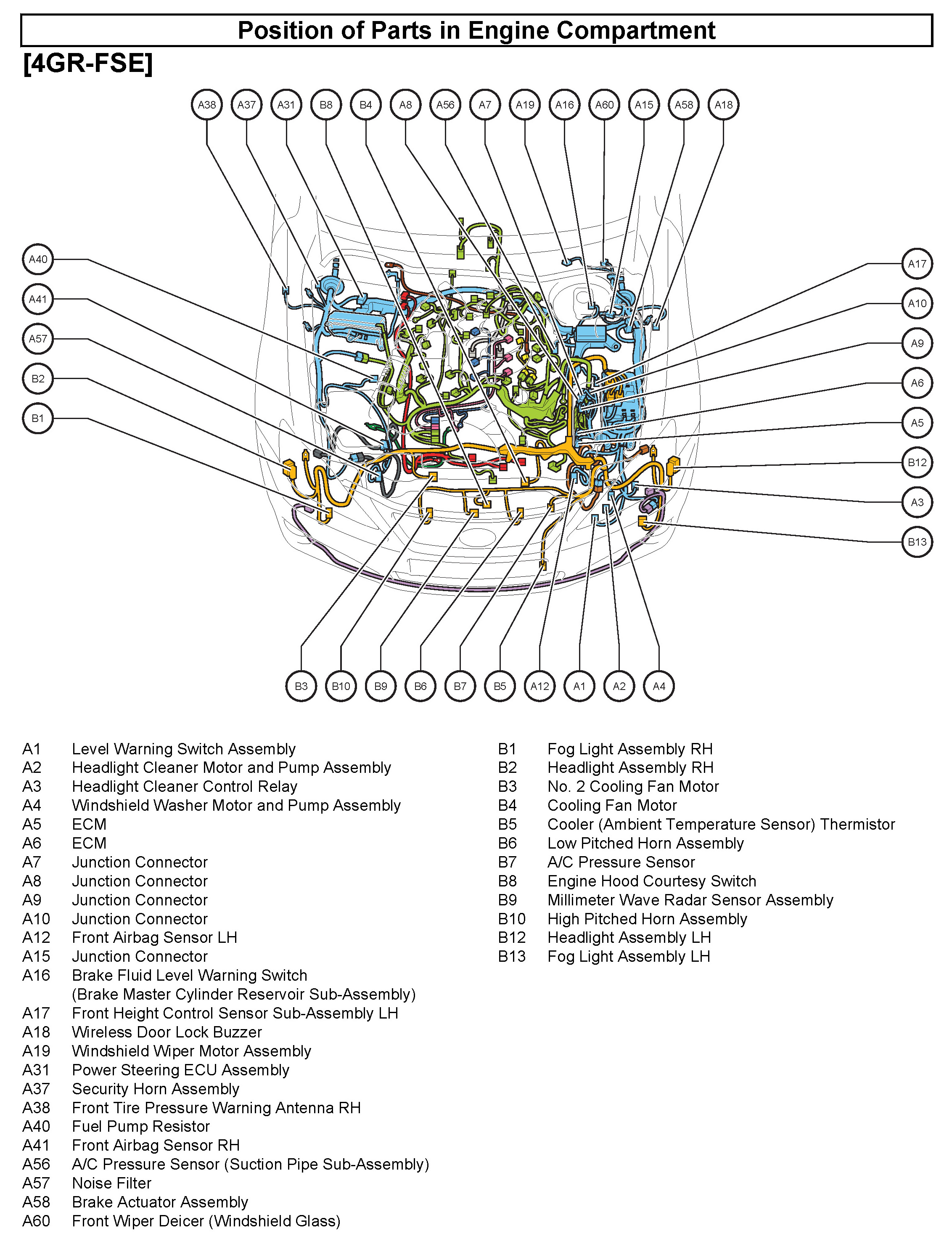 Position of Parts in Engine Compartment

[4GR-FSE]

A38 A37 A31 B8 B4 A8 A56 A7 A19 A16 A60 A15 A58 A18

A40
A41
A57
B2
B1

A17
A10
A9
A6
A5
B12
A3
B13

B3 B10 B9 B6 B7 B5 A12 A1 A2 A4

A1 Level Warning Switch Assembly
A2 Headlight Cleaner Motor and Pump Assembly
A3 Headlight Cleaner Control Relay
A4 Windshield Washer Motor and Pump Assembly
A5 ECM
A6 ECM
A7 Junction Connector
A8 Junction Connector
A9 Junction Connector
A10 Junction Connector
A12 Front Airbag Sensor LH
A15 Junction Connector
A16 Brake Fluid Level Warning Switch (Brake Master Cylinder Reservoir Sub-Assembly)
A17 Front Height Control Sensor Sub-Assembly LH
A18 Wireless Door Lock Buzzer
A19 Windshield Wiper Motor Assembly
A31 Power Steering ECU Assembly
A37 Security Horn Assembly
A38 Front Tire Pressure Warning Antenna RH
A40 Fuel Pump Resistor
A41 Front Airbag Sensor RH
A56 A/C Pressure Sensor (Suction Pipe Sub-Assembly)
A57 Noise Filter
A58 Brake Actuator Assembly
A60 Front Wiper Deicer (Windshield Glass)

B1 Fog Light Assembly RH
B2 Headlight Assembly RH
B3 No. 2 Cooling Fan Motor
B4 Cooling Fan Motor
B5 Cooler (Ambient Temperature Sensor) Thermistor
B6 Low Pitched Horn Assembly
B7 A/C Pressure Sensor
B8 Engine Hood Courtesy Switch
B9 Millimeter Wave Radar Sensor Assembly
B10 High Pitched Horn Assembly
B12 Headlight Assembly LH
B13 Fog Light Assembly LH